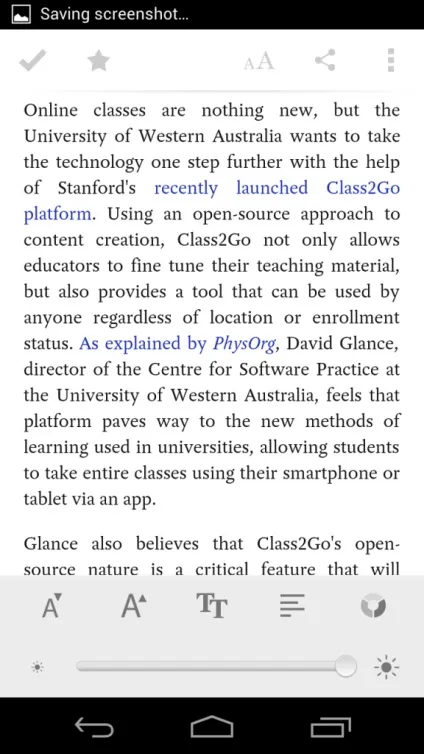 Saving screenshot...

AA

Online classes are nothing new, but the University of Western Australia wants to take the technology one step further with the help of Stanford's recently launched Class2Go platform. Using an open-source approach to content creation, Class2Go not only allows educators to fine tune their teaching material, but also provides a tool that can be used by anyone regardless of location or enrollment status. As explained by PhysOrg, David Glance, director of the Centre for Software Practice at the University of Western Australia, feels that platform paves way to the new methods of learning used in universities, allowing students to take entire classes using their smartphone or tablet via an app.

Glance also believes that Class2Go's open-source nature is a critical feature that will

A A TT